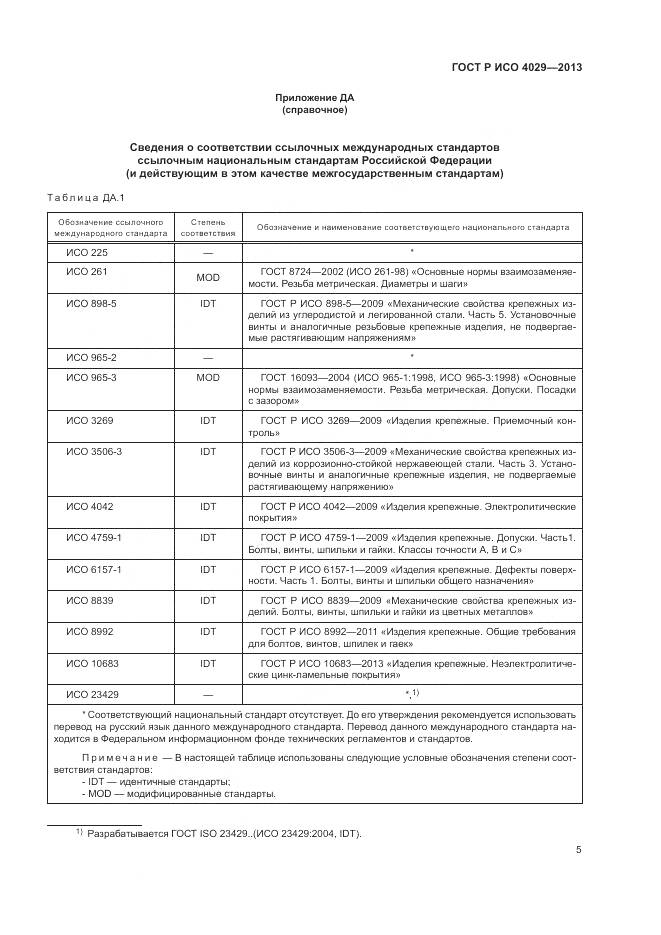 ГОСТ Р ИСО 4029—2013

Приложение ДА
(справочное)

Сведения о соответствии ссылочных международных стандартов ссылочным национальным стандартам Российской Федерации (и действующим в этом качестве межгосударственным стандартам)

Таблица ДА.1

| Обозначение ссылочного международного стандарта | Степень соответствия | Обозначение и наименование соответствующего национального стандарта |
|---|---|---|
| ИСО 225 | — | * |
| ИСО 261 | MOD | ГОСТ 8724—2002 (ИСО 261-98) «Основные нормы взаимозаменяемости. Резьба метрическая. Диаметры и шаги» |
| ИСО 898-5 | IDT | ГОСТ Р ИСО 898-5—2009 «Механические свойства крепежных изделий из углеродистой и легированной стали. Часть 5. Установочные винты и аналогичные резьбовые крепежные изделия, не подвергаемые растягивающим напряжениям» |
| ИСО 965-2 | — | * |
| ИСО 965-3 | MOD | ГОСТ 16093—2004 (ИСО 965-1:1998, ИСО 965-3:1998) «Основные нормы взаимозаменяемости. Резьба метрическая. Допуски. Посадки с зазором» |
| ИСО 3269 | IDT | ГОСТ Р ИСО 3269—2009 «Изделия крепежные. Приемочный контроль» |
| ИСО 3506-3 | IDT | ГОСТ Р ИСО 3506-3—2009 «Механические свойства крепежных изделий из коррозионно-стойкой нержавеющей стали. Часть 3. Установочные винты и аналогичные крепежные изделия, не подвергаемые растягивающему напряжению» |
| ИСО 4042 | IDT | ГОСТ Р ИСО 4042—2009 «Изделия крепежные. Электролитические покрытия» |
| ИСО 4759-1 | IDT | ГОСТ Р ИСО 4759-1—2009 «Изделия крепежные. Допуски. Часть1. Болты, винты, шпильки и гайки. Классы точности А, В и С» |
| ИСО 6157-1 | IDT | ГОСТ Р ИСО 6157-1—2009 «Изделия крепежные. Дефекты поверхности. Часть 1. Болты, винты и шпильки общего назначения» |
| ИСО 8839 | IDT | ГОСТ Р ИСО 8839—2009 «Механические свойства крепежных изделий. Болты, винты, шпильки и гайки из цветных металлов» |
| ИСО 8992 | IDT | ГОСТ Р ИСО 8992—2011 «Изделия крепежные. Общие требования для болтов, винтов, шпилек и гаек» |
| ИСО 10683 | IDT | ГОСТ Р ИСО 10683—2013 «Изделия крепежные. Неэлектролитические цинк-ламельные покрытия» |
| ИСО 23429 | — | *,$^{1)}$ |

* Соответствующий национальный стандарт отсутствует. До его утверждения рекомендуется использовать перевод на русский язык данного международного стандарта. Перевод данного международного стандарта находится в Федеральном информационном фонде технических регламентов и стандартов.

Примечание — В настоящей таблице использованы следующие условные обозначения степени соответствия стандартов:
- IDT — идентичные стандарты;
- MOD — модифицированные стандарты.

$^{1)}$ Разрабатывается ГОСТ ISO 23429..(ИСО 23429:2004, IDT).

5